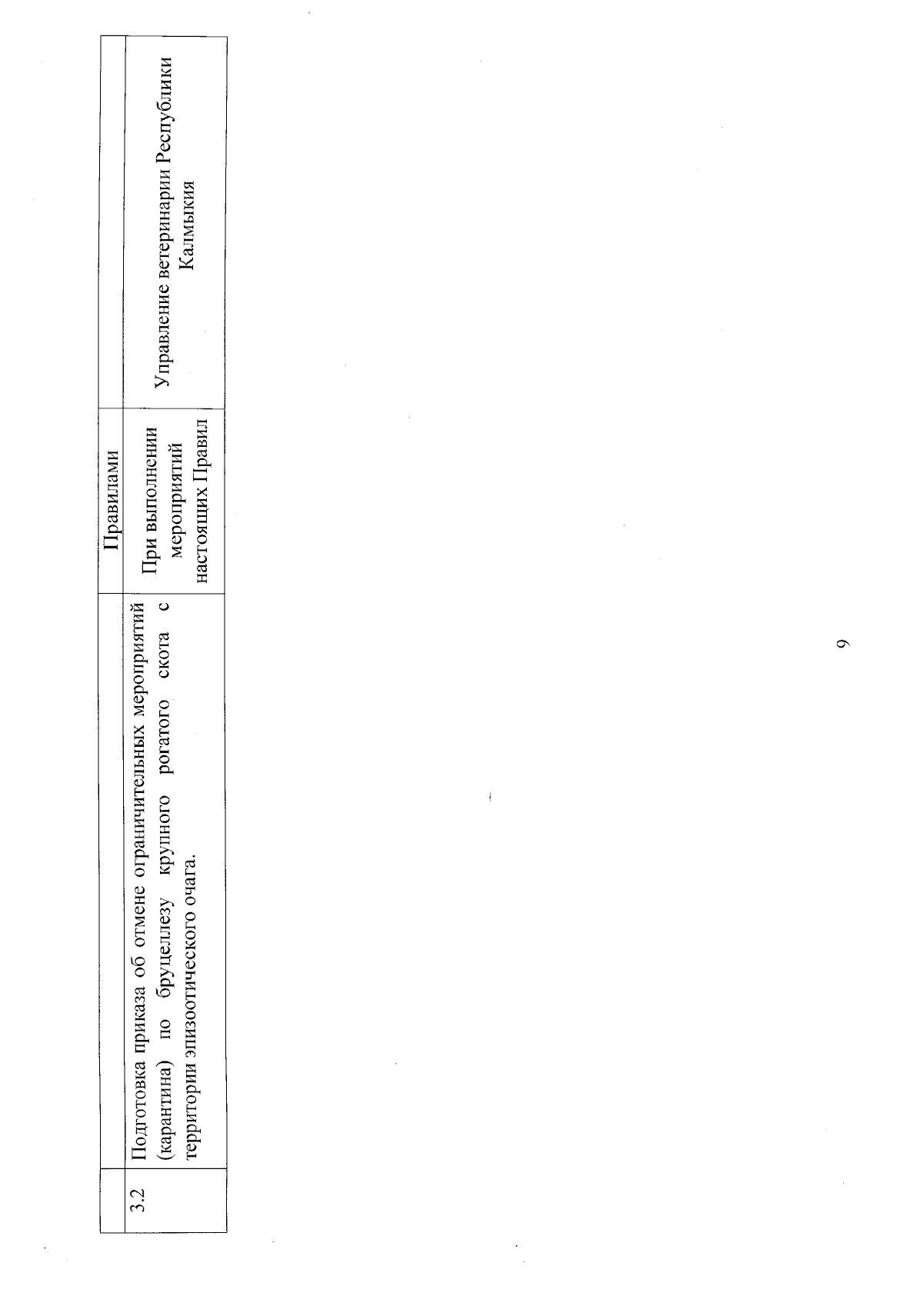 |  |  | Правилами |  |
|---|---|---|---|
| 3.2 | Подготовка приказа об отмене ограничительных мероприятий (карантина) по бруцеллезу крупного рогатого скота с территории эпизоотического очага. | При выполнении мероприятий настоящих Правил | Управление ветеринарии Республики Калмыкия |

9